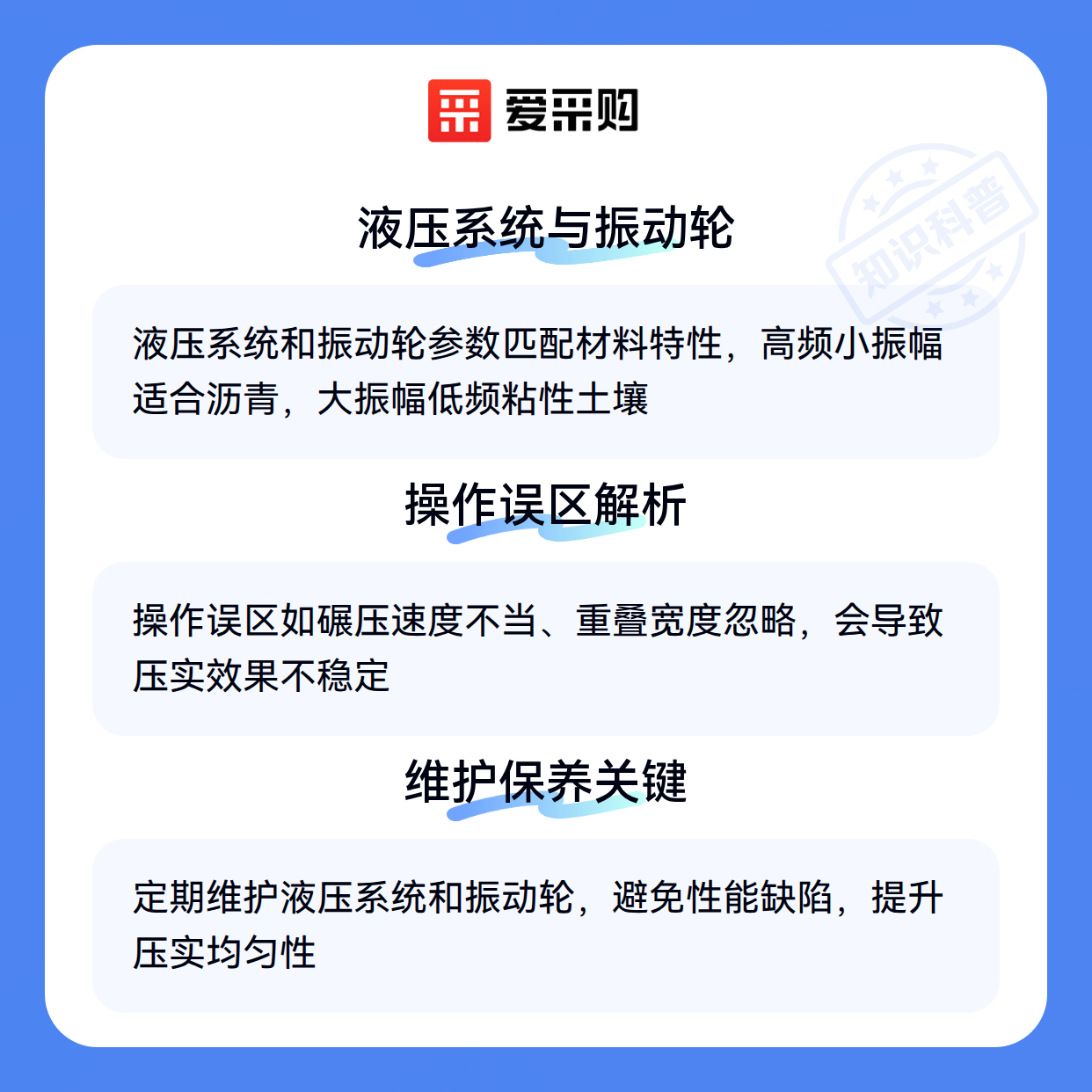 爱采购

液压系统与振动轮

液压系统和振动轮参数匹配材料特性，高频小振幅适合沥青，大振幅低频粘性土壤

操作误区解析

操作误区如碾压速度不当、重叠宽度忽略，会导致压实效果不稳定

维护保养关键

定期维护液压系统和振动轮，避免性能缺陷，提升压实均匀性

知识科普